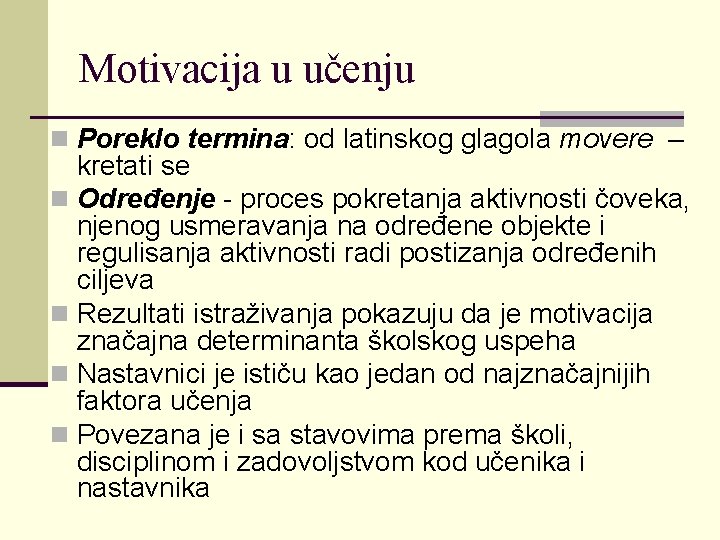 Motivacija u učenju

Poreklo termina: od latinskog glagola movere – kretati se

Određenje - proces pokretanja aktivnosti čoveka, njenog usmeravanja na određene objekte i regulisanja aktivnosti radi postizanja određenih ciljeva

Rezultati istraživanja pokazuju da je motivacija značajna determinanta školskog uspeha

Nastavnici je ističu kao jedan od najznačajnijih faktora učenja

Povezana je i sa stavovima prema školi, disciplinom i zadovoljstvom kod učenika i nastavnika